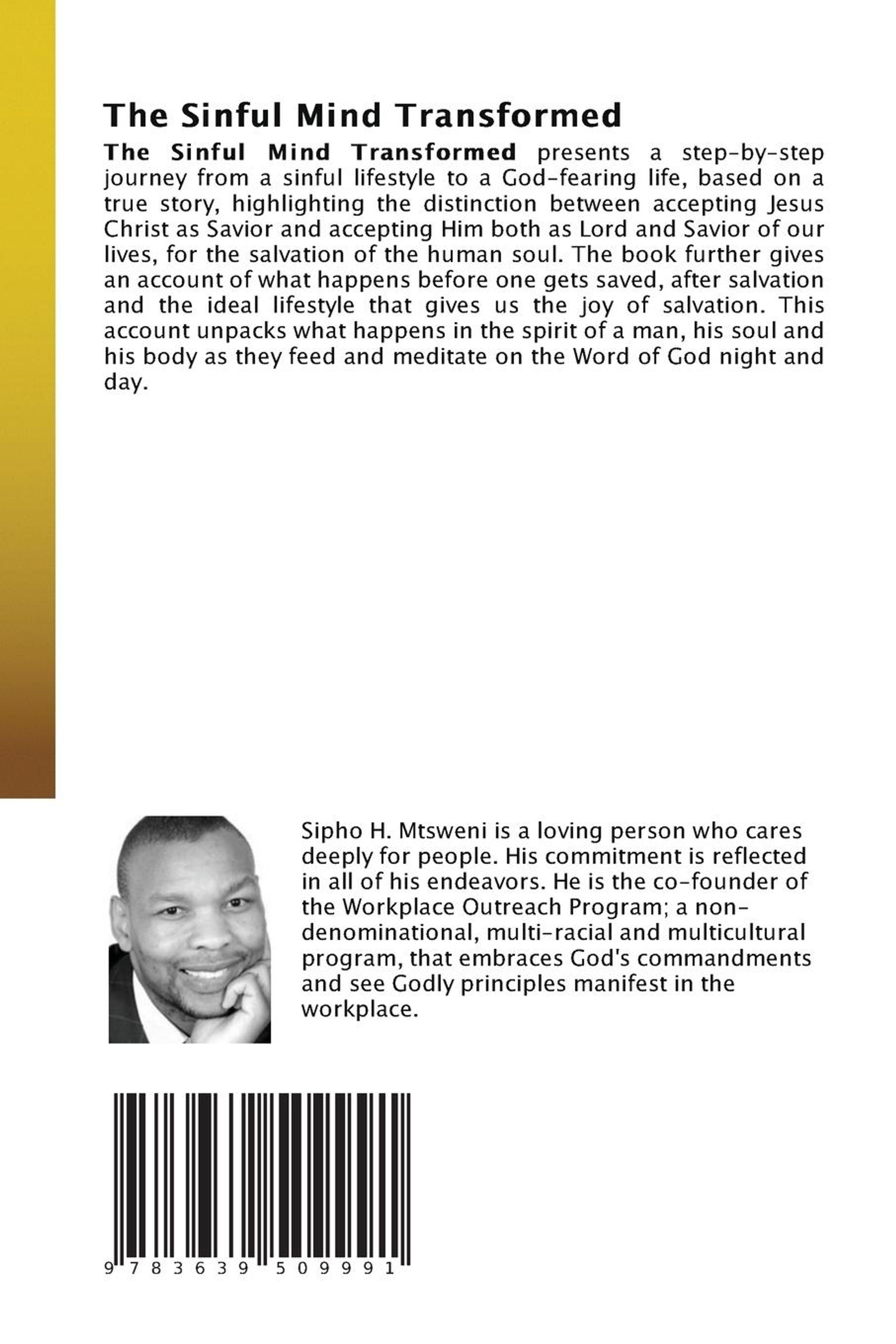 The Sinful Mind Transformed

The Sinful Mind Transformed presents a step-by-step journey from a sinful lifestyle to a God-fearing life, based on a true story, highlighting the distinction between accepting Jesus Christ as Savior and accepting Him both as Lord and Savior of our lives, for the salvation of the human soul. The book further gives an account of what happens before one gets saved, after salvation and the ideal lifestyle that gives us the joy of salvation. This account unpacks what happens in the spirit of a man, his soul and his body as they feed and meditate on the Word of God night and day.

Sipho H. Mtsweni is a loving person who cares deeply for people. His commitment is reflected in all of his endeavors. He is the co-founder of the Workplace Outreach Program; a non-denominational, multi-racial and multicultural program, that embraces God's commandments and see Godly principles manifest in the workplace.

9 783639 509991